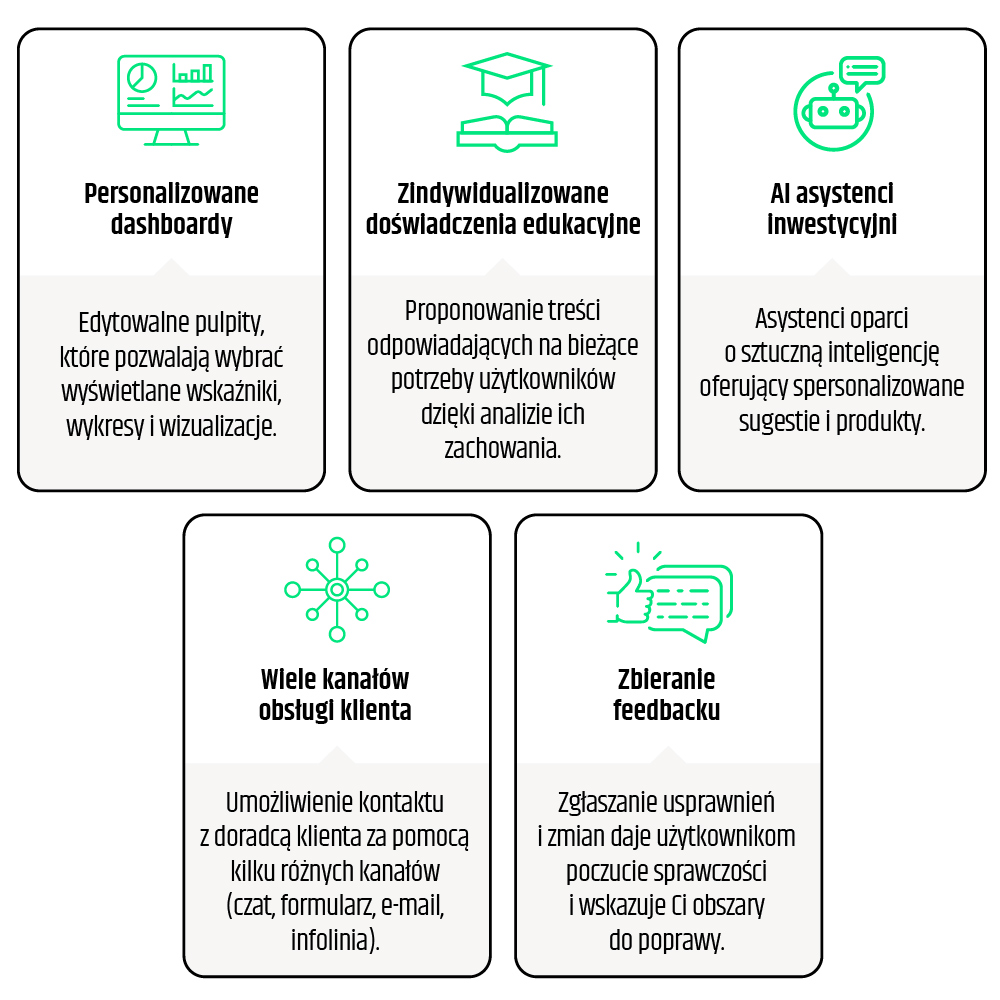 Personalizowane dashboardy

Edytowalne pulpity, które pozwalają wybrać wyświetlane wskaźniki, wykresy i wizualizacje.

Zindywidualizowane doświadczenia edukacyjne

Proponowanie treści odpowiadających na bieżące potrzeby użytkowników dzięki analizie ich zachowania.

AI asystenci inwestycyjni

Asystenci oparci o sztuczną inteligencję oferujący spersonalizowane sugestie i produkty.

Wiele kanałów obsługi klienta

Umożliwienie kontaktu z doradcą klienta za pomocą kilku różnych kanałów (czat, formularz, e-mail, infolinia).

Zbieranie feedbacku

Zgłaszanie usprawnień i zmian daje użytkownikom poczucie sprawczości i wskazuje Ci obszary do poprawy.